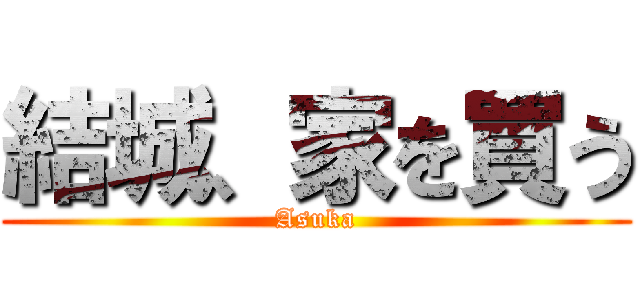 結城、家を買う
Asuka